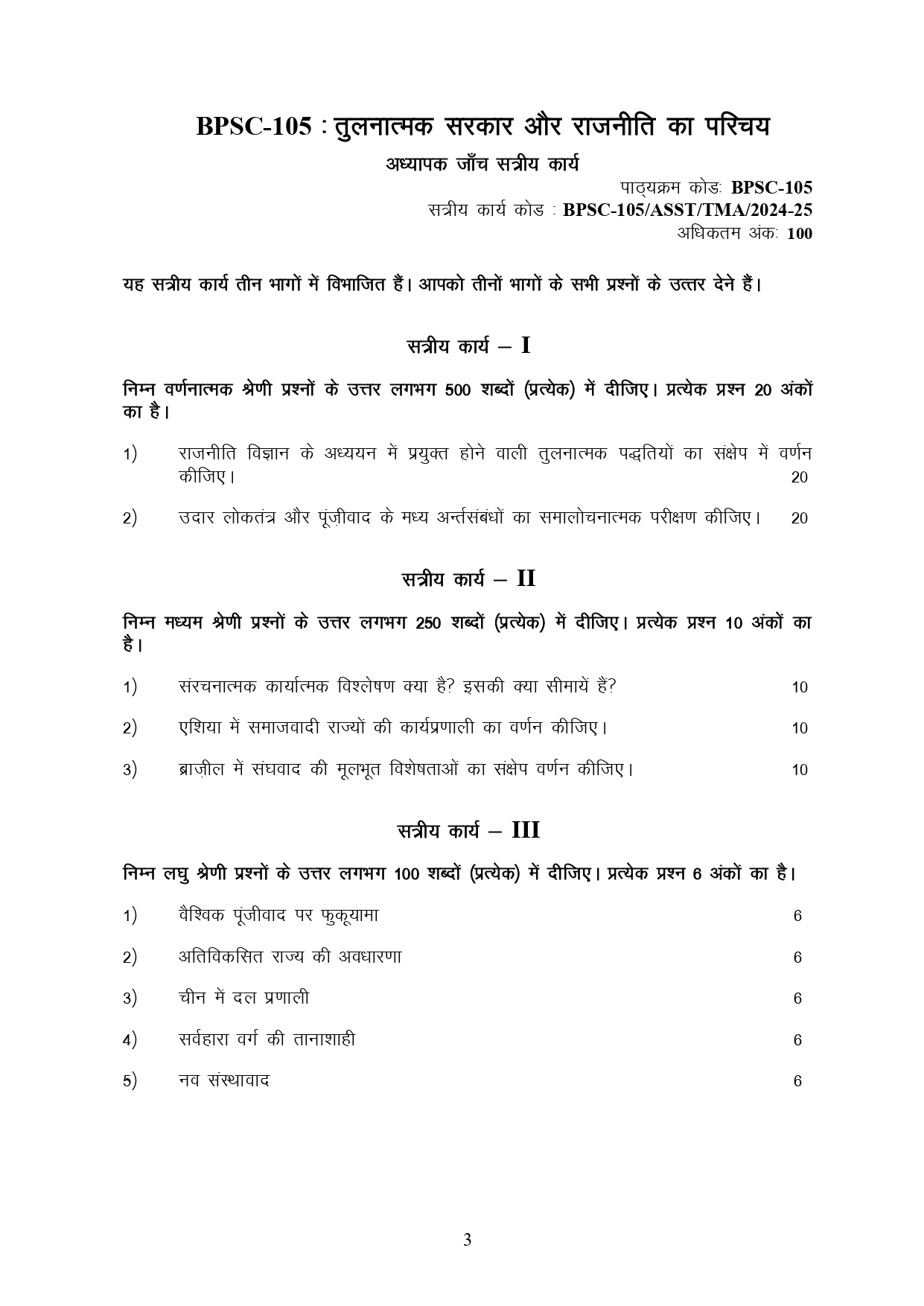 BPSC-105 : तुलनात्मक सरकार और राजनीति का परिचय

अध्यापक जाँच सत्रीय कार्य

पाठ्यक्रम कोड: BPSC-105
सत्रीय कार्य कोड : BPSC-105/ASST/TMA/2024-25
अधिकतम अंक: 100

यह सत्रीय कार्य तीन भागों में विभाजित हैं। आपको तीनों भागों के सभी प्रश्नों के उत्तर देने हैं।

सत्रीय कार्य – I

निम्न वर्णनात्मक श्रेणी प्रश्नों के उत्तर लगभग 500 शब्दों (प्रत्येक) में दीजिए। प्रत्येक प्रश्न 20 अंकों का है।

1) राजनीति विज्ञान के अध्ययन में प्रयुक्त होने वाली तुलनात्मक पद्धतियों का संक्षेप में वर्णन कीजिए। 20

2) उदार लोकतंत्र और पूंज़ीवाद के मध्य अर्न्तसंबंधों का समालोचनात्मक परीक्षण कीजिए। 20

सत्रीय कार्य – II

निम्न मध्यम श्रेणी प्रश्नों के उत्तर लगभग 250 शब्दों (प्रत्येक) में दीजिए। प्रत्येक प्रश्न 10 अंकों का है।

1) संरचनात्मक कार्यात्मक विश्लेषण क्या है? इसकी क्या सीमायें हैं? 10

2) एशिया में समाजवादी राज्यों की कार्यप्रणाली का वर्णन कीजिए। 10

3) ब्राज़ील में संघवाद की मूलभूत विशेषताओं का संक्षेप वर्णन कीजिए। 10

सत्रीय कार्य – III

निम्न लघु श्रेणी प्रश्नों के उत्तर लगभग 100 शब्दों (प्रत्येक) में दीजिए। प्रत्येक प्रश्न 6 अंकों का है।

1) वैश्विक पूंजीवाद पर फुकूयामा 6

2) अतिविकसित राज्य की अवधारणा 6

3) चीन में दल प्रणाली 6

4) सर्वहारा वर्ग की तानाशाही 6

5) नव संस्थावाद 6

3